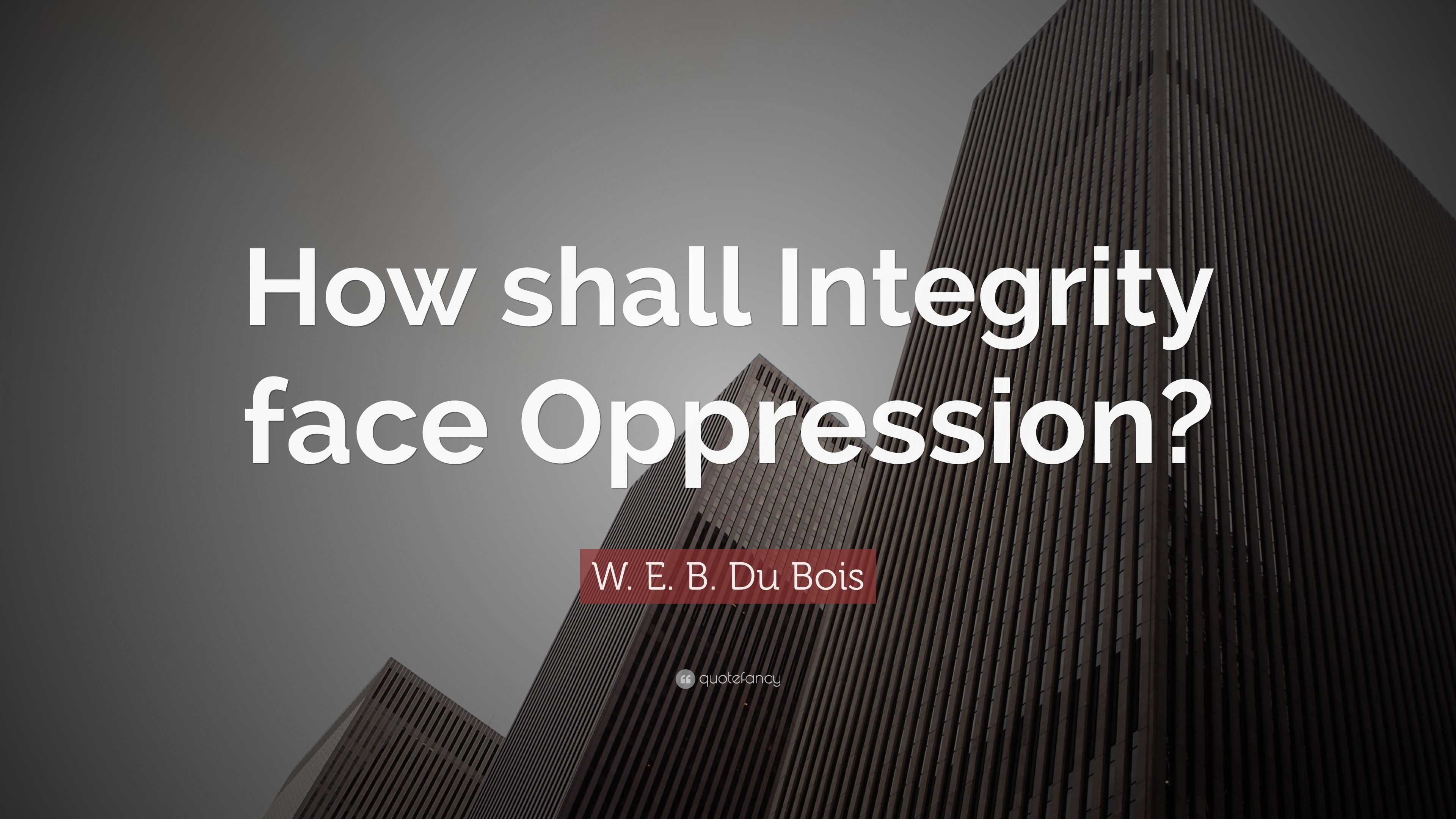 How shall Integrity face Oppression?

W. E. B. Du Bois

quotefancy